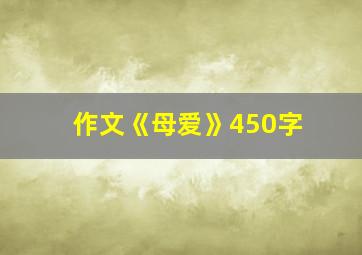 作文《母爱》450字